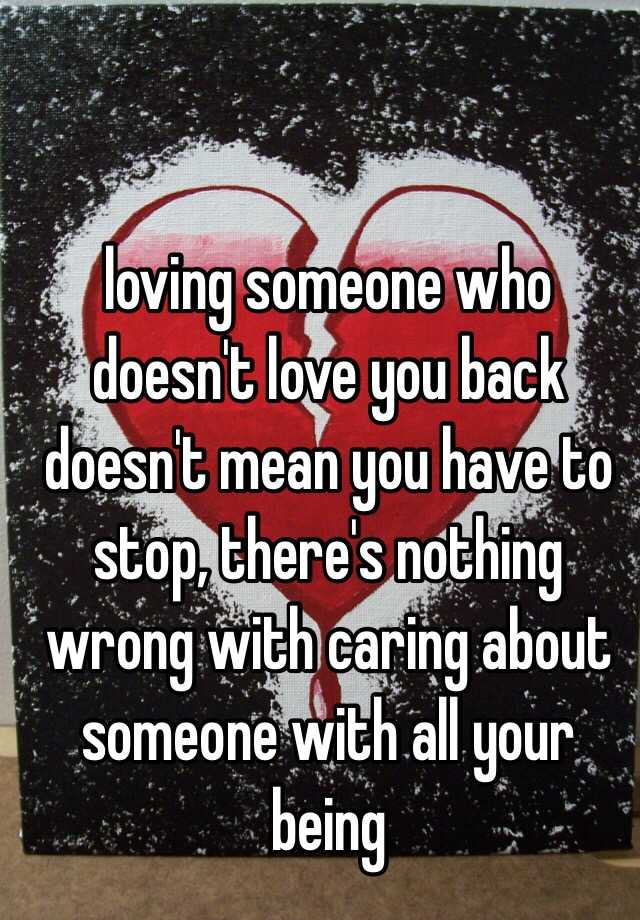 loving someone who doesn't love you back doesn't mean you have to stop, there's nothing wrong with caring about someone with all your being